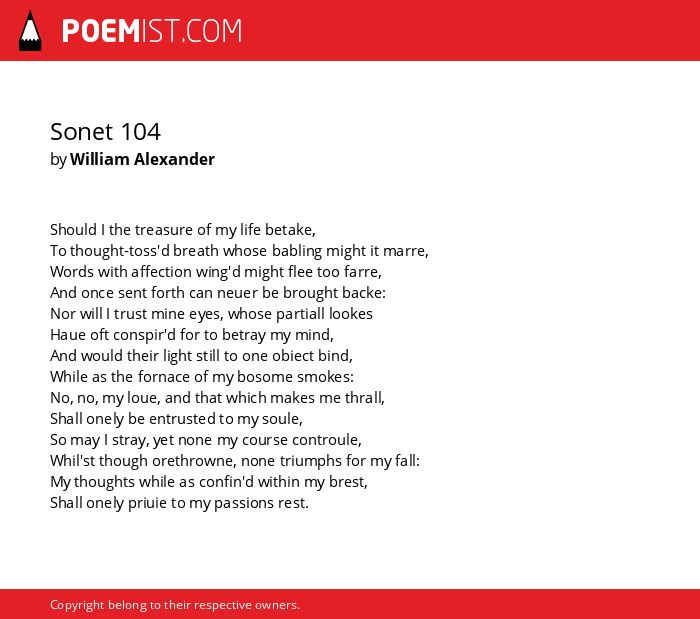 POEMIST.COM

Sonet 104
by William Alexander

Should I the treasure of my life betake,
To thought-toss'd breath whose babling might it marre,
Words with affection wing'd might flee too farre,
And once sent forth can neuer be brought backe:
Nor will I trust mine eyes, whose partiall lookes
Haue oft conspir'd for to betray my mind,
And would their light still to one obiect bind,
While as the fornace of my bosome smokes:
No, no, my loue, and that which makes me thrall,
Shall onely be entrusted to my soule,
So may I stray, yet none my course controule,
Whil'st though orethrowne, none triumphs for my fall:
My thoughts while as confin'd within my brest,
Shall onely priuie to my passions rest.

Copyright belong to their respective owners.